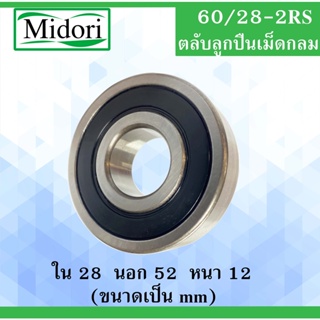 Midori

60/28-2RS
ตลับลูกปืนเม็ดกลม

ใน 28 นอก 52 หนา 12
(ขนาดเป็น mm)